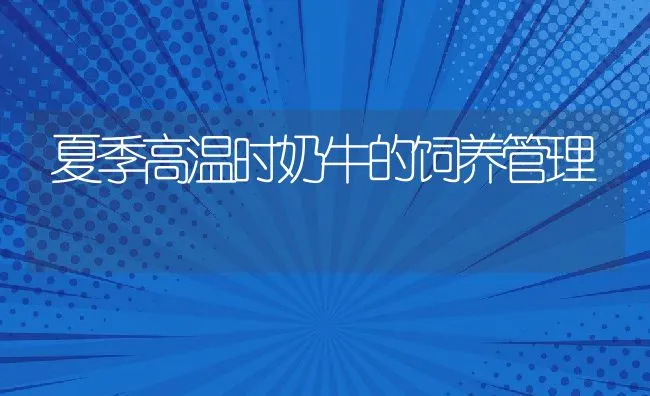 夏季高温时奶牛的饲养管理